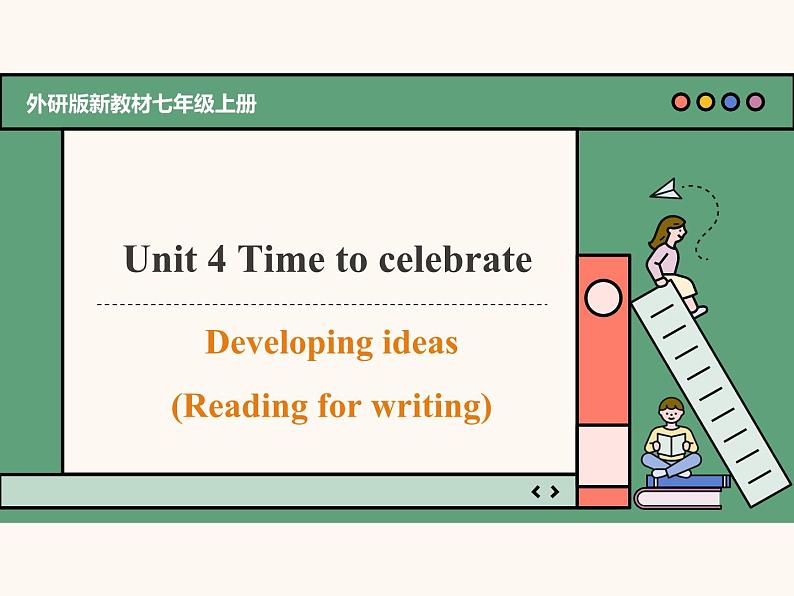 外研版新教材七年级上册

Unit 4 Time to celebrate

Developing ideas

(Reading for writing)